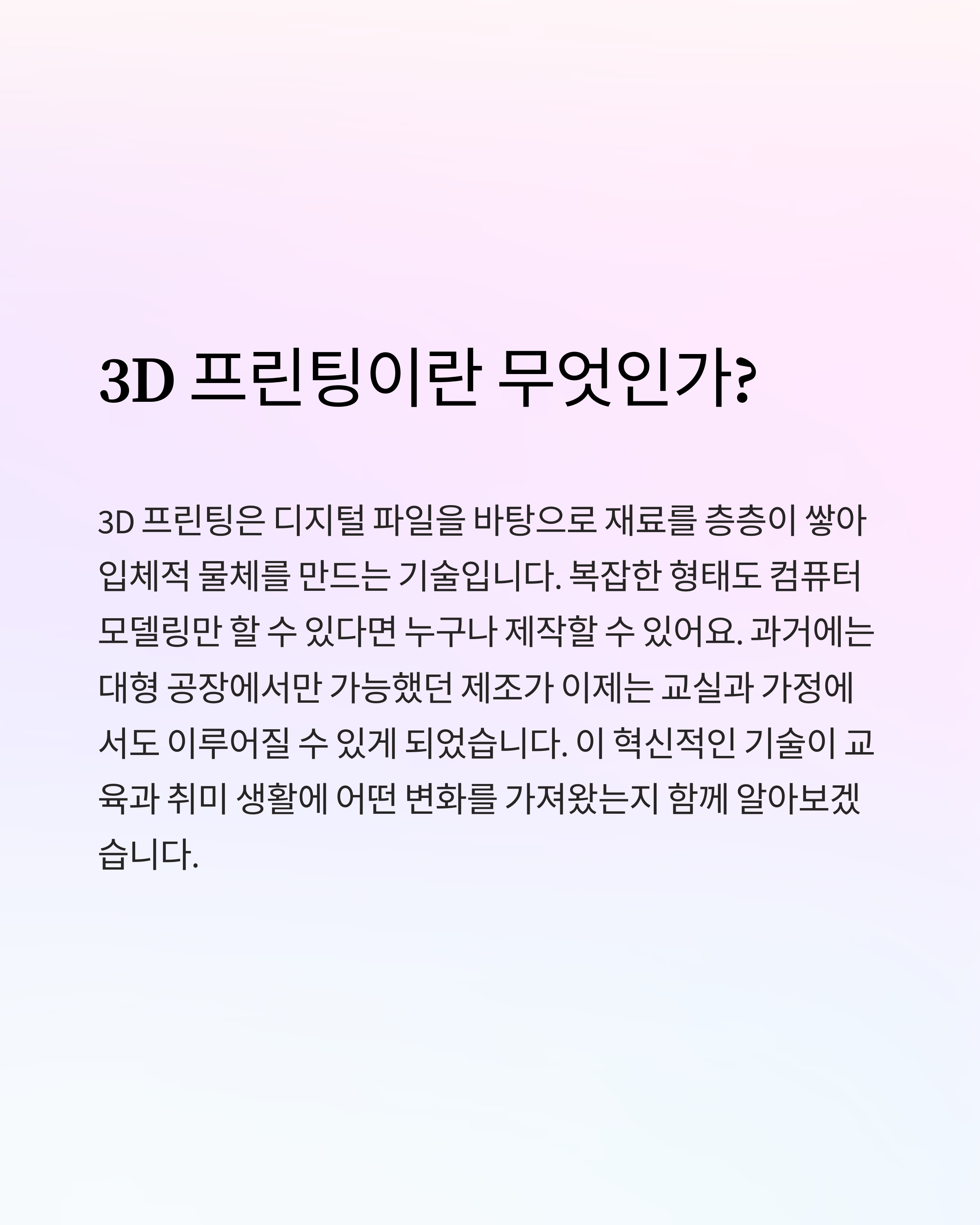 3D 프린팅이란 무엇인가?

3D 프린팅은 디지털 파일을 바탕으로 재료를 층층이 쌓아 입체적 물체를 만드는 기술입니다. 복잡한 형태도 컴퓨터 모델링만 할 수 있다면 누구나 제작할 수 있어요. 과거에는 대형 공장에서만 가능했던 제조가 이제는 교실과 가정에서도 이루어질 수 있게 되었습니다. 이 혁신적인 기술이 교육과 취미 생활에 어떤 변화를 가져왔는지 함께 알아보겠습니다.